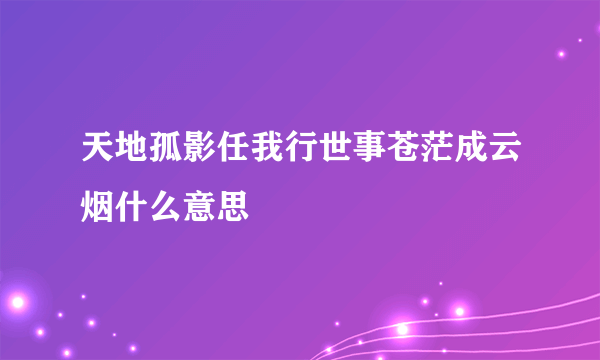 天地孤影任我行世事苍茫成云烟什么意思